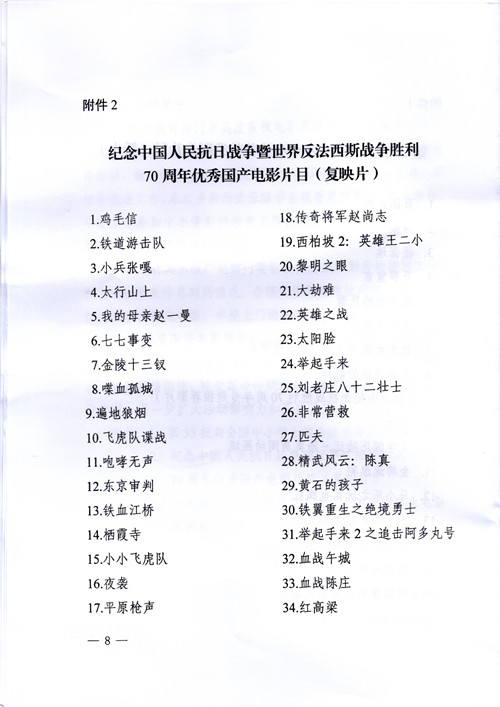 附件 2

纪念中国人民抗日战争暨世界反法西斯战争胜利 70 周年优秀国产电影片目（复映片）

1.鸡毛信
2.铁道游击队
3.小兵张嘎
4.太行山上
5.我的母亲赵一曼
6.七七事变
7.金陵十三钗
8.喋血孤城
9.遍地狼烟
10.飞虎队谍战
11.咆哮无声
12.东京审判
13.铁血江桥
14.栖霞寺
15.小小飞虎队
16.夜袭
17.平原枪声

18.传奇将军赵尚志
19.西柏坡 2：英雄王二小
20.黎明之眼
21.大劫难
22.英雄之战
23.太阳脸
24.举起手来
25.刘老庄八十二壮士
26.非常营救
27.匹夫
28.精武风云：陈真
29.黄石的孩子
30.铁翼重生之绝境勇士
31.举起手来 2 之追击阿多丸号
32.血战午城
33.血战陈庄
34.红高粱

— 8 —